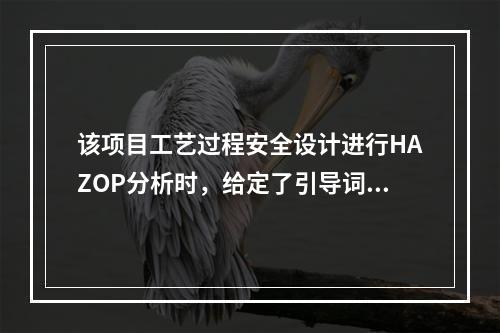 该项目工艺过程安全设计进行HAZOP分析时，给定了引导词...